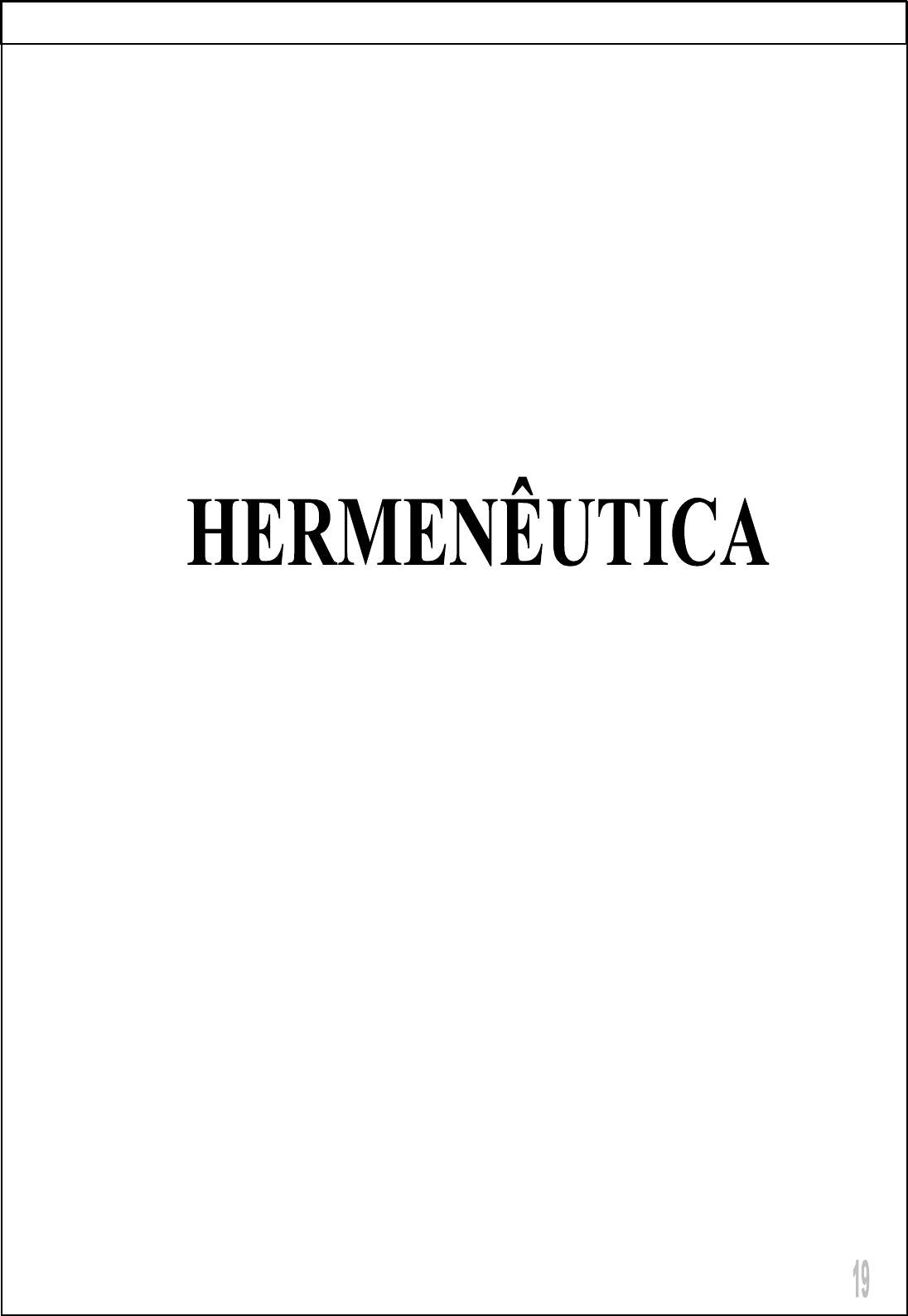 HERMENÊUTICA

19